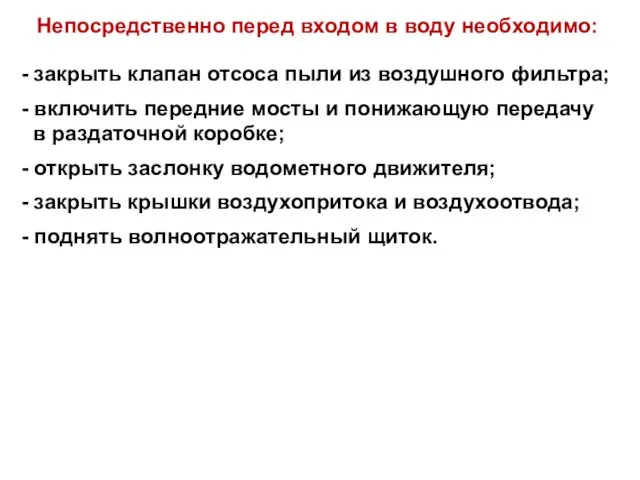 Непосредственно перед входом в воду необходимо:

- закрыть клапан отсоса пыли из воздушного фильтра;

- включить передние мосты и понижающую передачу в раздаточной коробке;

- открыть заслонку водометного движителя;

- закрыть крышки воздухопритока и воздухоотвода;

- поднять волноотражательный щиток.